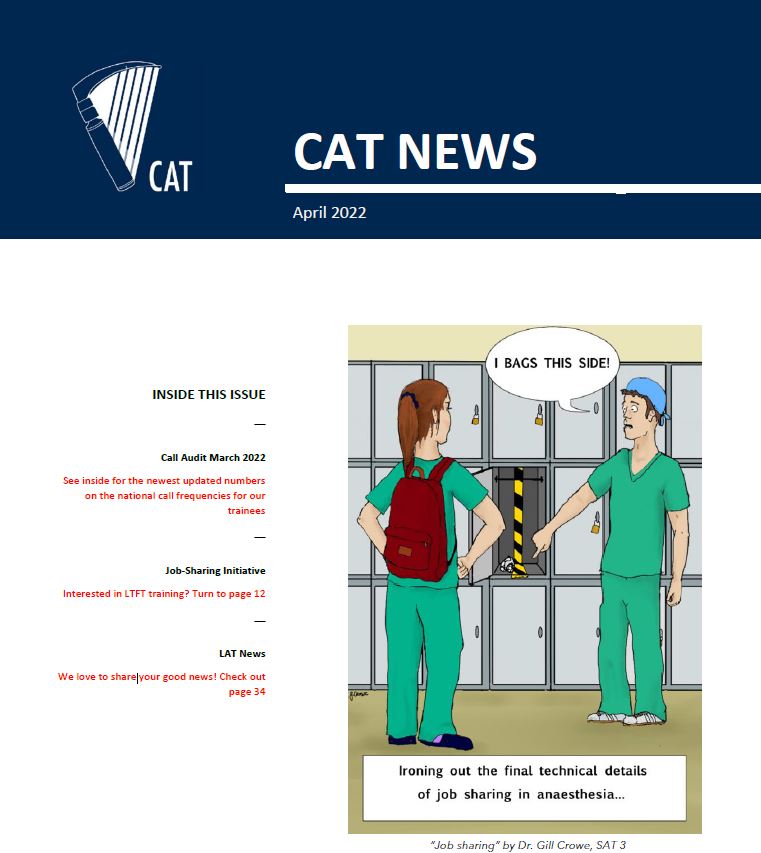 CAT

CAT NEWS

April 2022

INSIDE THIS ISSUE

—

Call Audit March 2022

See inside for the newest updated numbers on the national call frequencies for our trainees

—

Job-Sharing Initiative

Interested in LTFT training? Turn to page 12

—

LAT News

We love to share your good news! Check out page 34

I BAGS THIS SIDE!

Ironing out the final technical details of job sharing in anaesthesia...

"Job sharing" by Dr. Gill Crowe, SAT 3